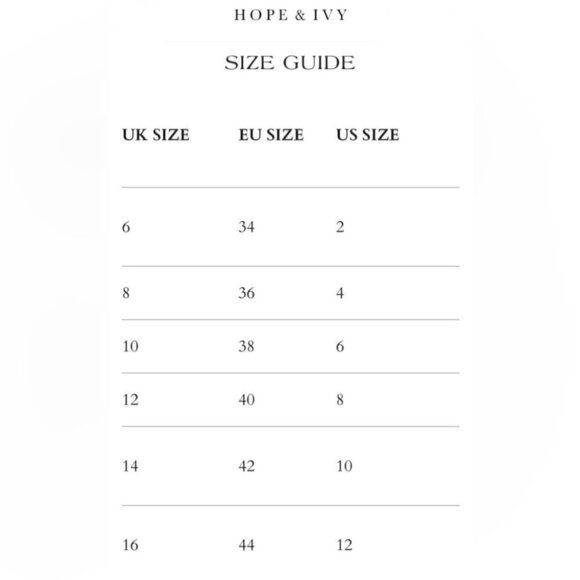 HOPE & IVY

SIZE GUIDE

| UK SIZE | EU SIZE | US SIZE |
|---|---|---|
| 6 | 34 | 2 |
| 8 | 36 | 4 |
| 10 | 38 | 6 |
| 12 | 40 | 8 |
| 14 | 42 | 10 |
| 16 | 44 | 12 |